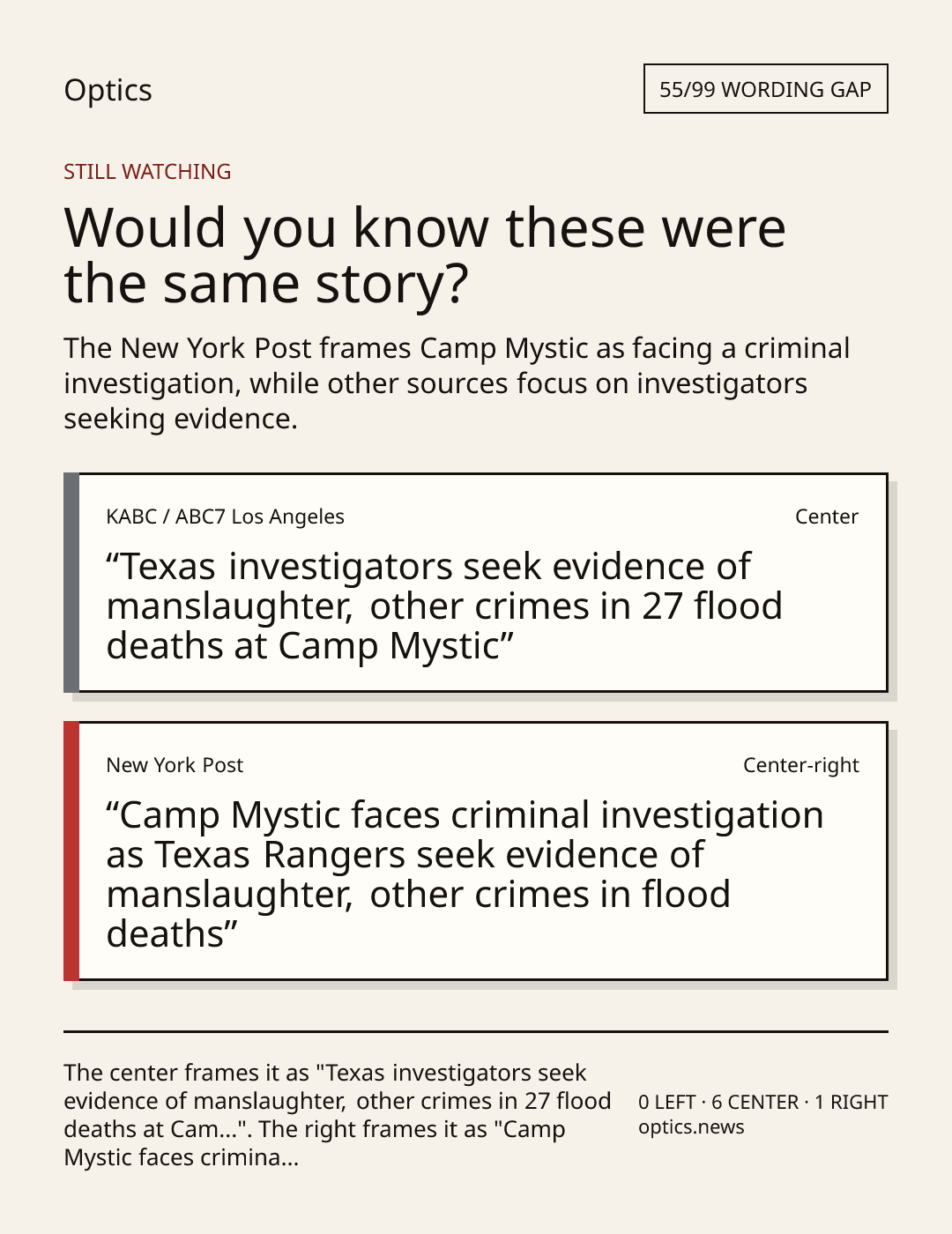 Optics

55/99 WORDING GAP

STILL WATCHING

Would you know these were the same story?

The New York Post frames Camp Mystic as facing a criminal investigation, while other sources focus on investigators seeking evidence.

KABC / ABC7 Los Angeles

Center

"Texas investigators seek evidence of manslaughter, other crimes in 27 flood deaths at Camp Mystic"

New York Post

Center-right

"Camp Mystic faces criminal investigation as Texas Rangers seek evidence of manslaughter, other crimes in flood deaths"

The center frames it as "Texas investigators seek evidence of manslaughter, other crimes in 27 flood deaths at Cam...". The right frames it as "Camp Mystic faces crimina...

0 LEFT · 6 CENTER · 1 RIGHT
optics.news